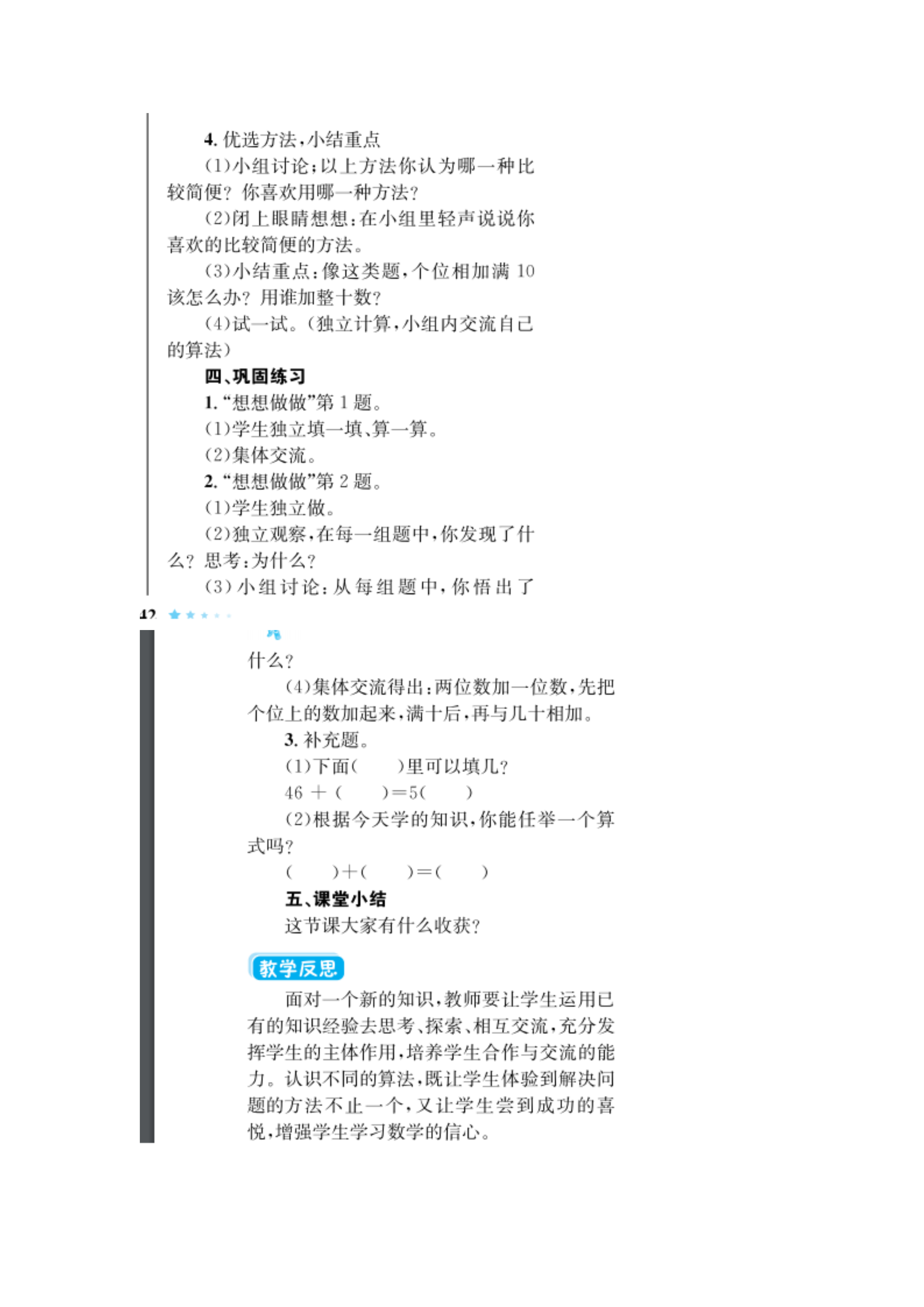 4. 优选方法，小结重点

(1)小组讨论：以上方法你认为哪一种比较简便？你喜欢用哪一种方法？

(2)闭上眼睛想想：在小组里轻声说说你喜欢的比较简便的方法。

(3)小结重点：像这类题，个位相加满 10 该怎么办？用谁加整十数？

(4)试一试。(独立计算，小组内交流自己的算法)

四、巩固练习

1. “想想做做”第 1 题。

(1)学生独立填一填、算一算。

(2)集体交流。

2. “想想做做”第 2 题。

(1)学生独立做。

(2)独立观察，在每一组题中，你发现了什么？思考：为什么？

(3)小组讨论：从每组题中，你悟出了

42

什么？

(4)集体交流得出：两位数加一位数，先把个位上的数加起来，满十后，再与几十相加。

3. 补充题。

(1)下面(　　)里可以填几？

46 ＋ (　　)＝5(　　)

(2)根据今天学的知识，你能任举一个算式吗？

(　　)＋(　　)＝(　　)

五、课堂小结

这节课大家有什么收获？

教学反思

面对一个新的知识，教师要让学生运用已有的知识经验去思考、探索、相互交流，充分发挥学生的主体作用，培养学生合作与交流的能力。认识不同的算法，既让学生体验到解决问题的方法不止一个，又让学生尝到成功的喜悦，增强学生学习数学的信心。